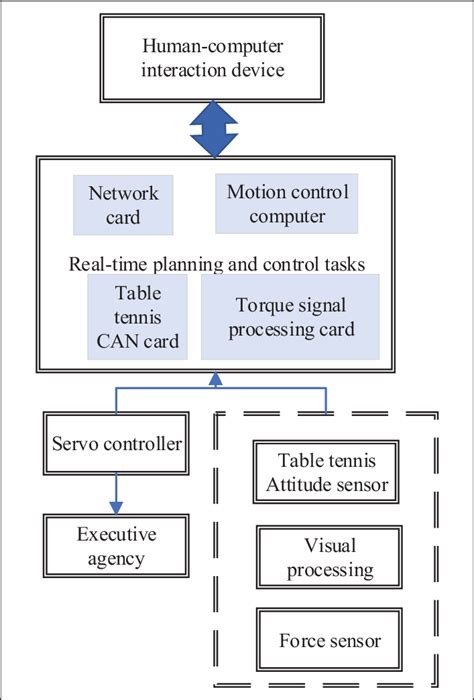 Human-computer interaction device

Network card

Motion control computer

Real-time planning and control tasks

Table tennis CAN card

Torque signal processing card

Servo controller

Executive agency

Table tennis Attitude sensor

Visual processing

Force sensor